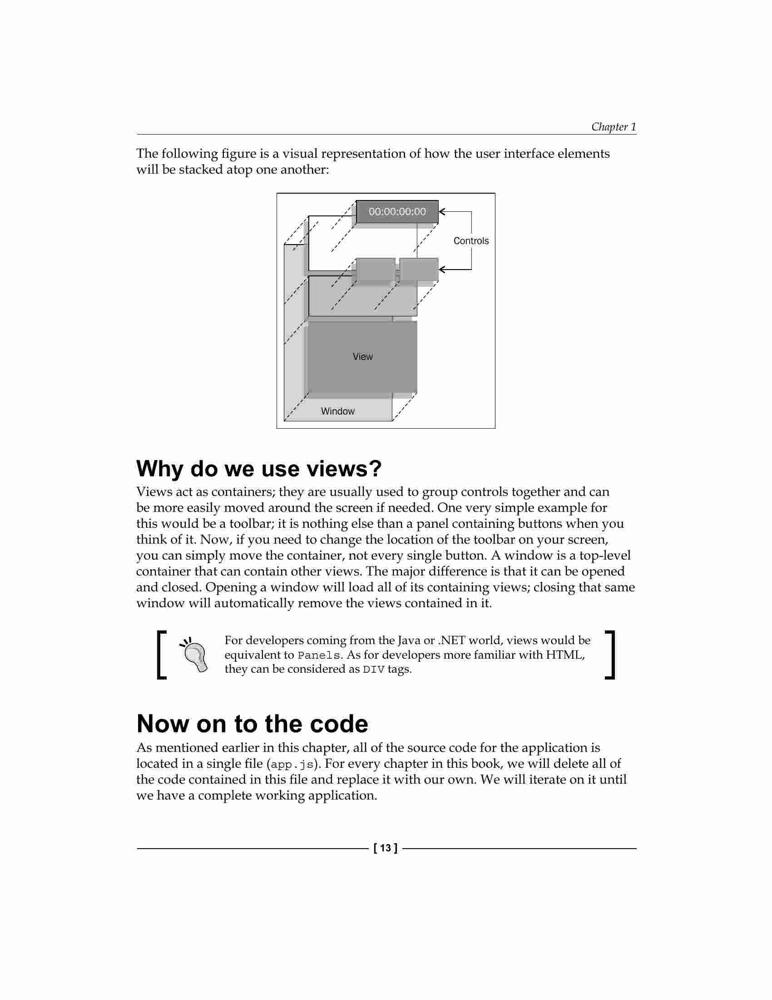 Chapter 1

The following figure is a visual representation of how the user interface elements will be stacked atop one another:

00:00:00:00

Controls

View

Window

Why do we use views?

Views act as containers; they are usually used to group controls together and can be more easily moved around the screen if needed. One very simple example for this would be a toolbar; it is nothing else than a panel containing buttons when you think of it. Now, if you need to change the location of the toolbar on your screen, you can simply move the container, not every single button. A window is a top-level container that can contain other views. The major difference is that it can be opened and closed. Opening a window will load all of its containing views; closing that same window will automatically remove the views contained in it.

For developers coming from the Java or .NET world, views would be equivalent to Panels. As for developers more familiar with HTML, they can be considered as DIV tags.

Now on to the code

As mentioned earlier in this chapter, all of the source code for the application is located in a single file (app.js). For every chapter in this book, we will delete all of the code contained in this file and replace it with our own. We will iterate on it until we have a complete working application.

[ 13 ]